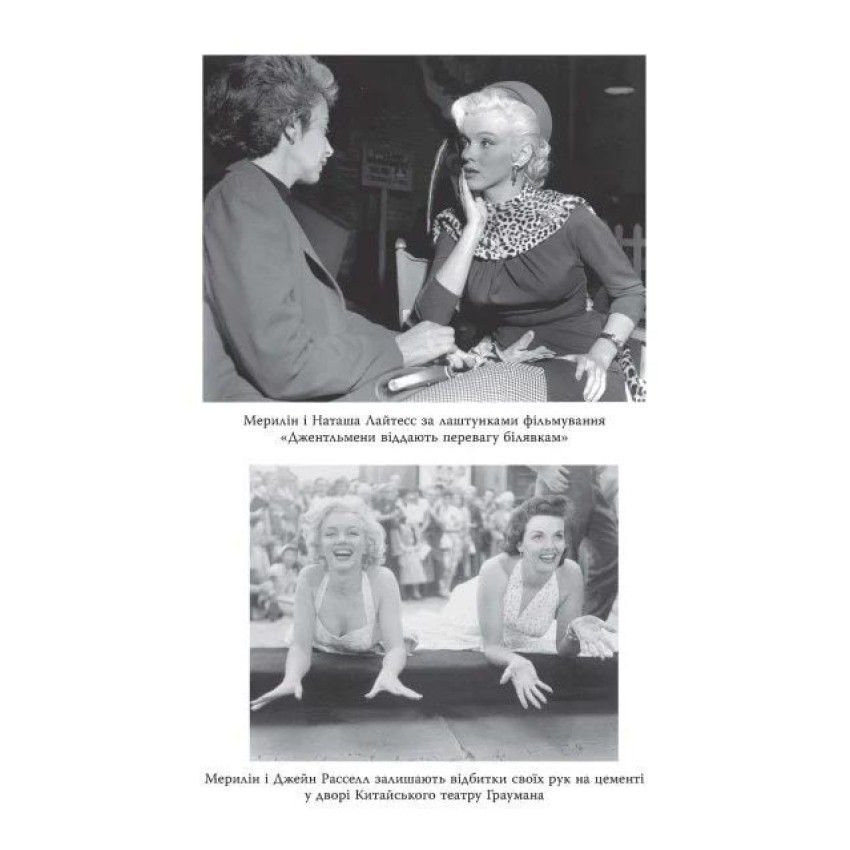 Мерилін і Наташа Лайтесс за лаштунками фільмування «Джентльмени віддають перевагу білявкам»

Мерилін і Джейн Расселл залишають відбитки своїх рук на цементі у дворі Китайського театру Граумана